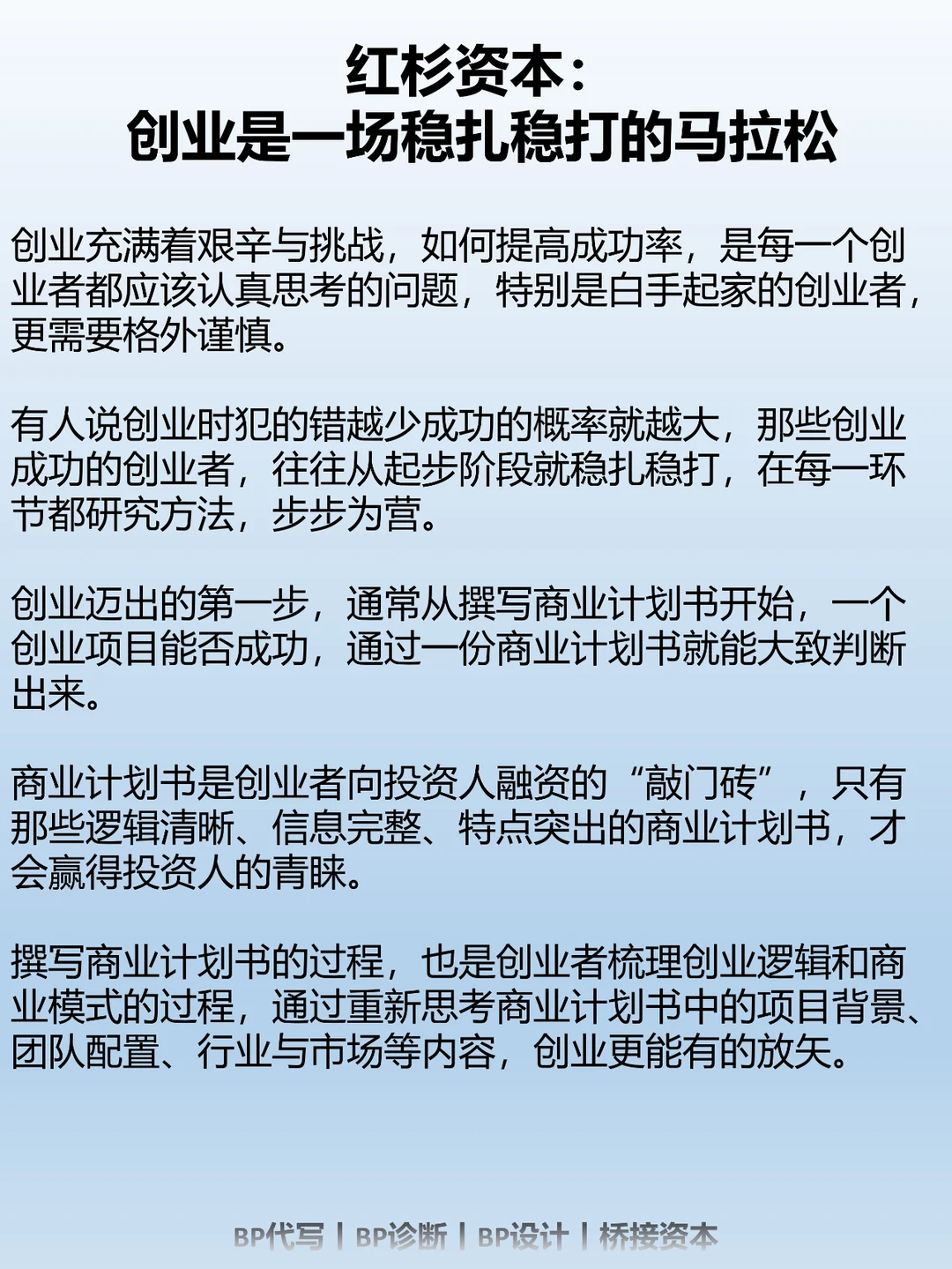 红杉资本：
创业是一场稳扎稳打的马拉松

创业充满着艰辛与挑战，如何提高成功率，是每一个创业者都应该认真思考的问题，特别是白手起家的创业者，更需要格外谨慎。

有人说创业时犯的错越少成功的概率就越大，那些创业成功的创业者，往往从起步阶段就稳扎稳打，在每一环节都研究方法，步步为营。

创业迈出的第一步，通常从撰写商业计划书开始，一个创业项目能否成功，通过一份商业计划书就能大致判断出来。

商业计划书是创业者向投资人融资的“敲门砖”，只有那些逻辑清晰、信息完整、特点突出的商业计划书，才会赢得投资人的青睐。

撰写商业计划书的过程，也是创业者梳理创业逻辑和商业模式的过程，通过重新思考商业计划书中的项目背景、团队配置、行业与市场等内容，创业更能有的放矢。

BP代写 | BP诊断 | BP设计 | 桥接资本